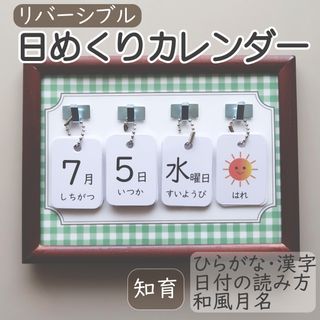 リバーシブル
日めくりカレンダー

7月
しちがつ

5日
いつか

水曜日
すいようび

はれ

知育

ひらがな・漢字
日付の読み方
和風月名